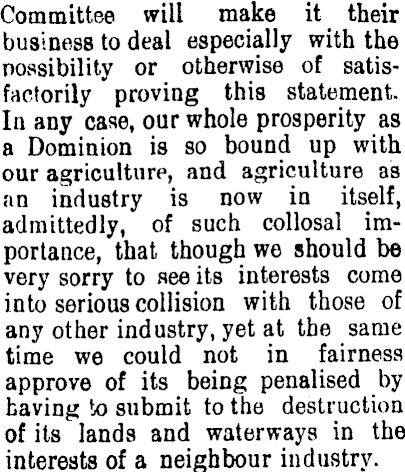 Committee will make it their business to deal especially with the possibility or otherwise of satisfactorily proving this statement. In any case, our whole prosperity as a Dominion is so bound up with our agriculture, and agriculture as an industry is now in itself, admittedly, of such collosal importance, that though we should be very sorry to see its interests come into serious collision with those of any other industry, yet at the same time we could not in fairness approve of its being penalised by having to submit to the destruction of its lands and waterways in the interests of a neighbour industry.